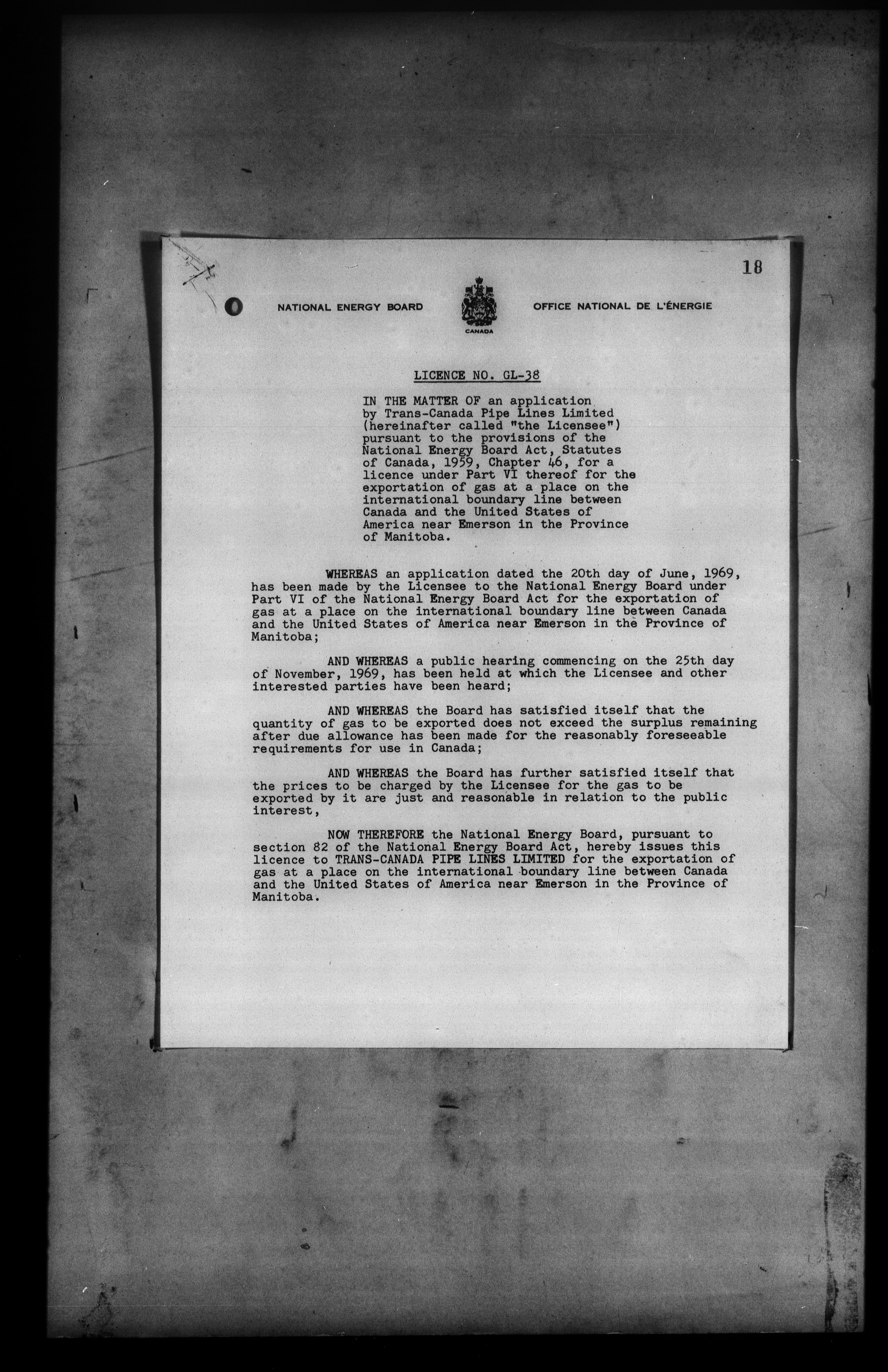 18

NATIONAL ENERGY BOARD

CANADA

OFFICE NATIONAL DE L'ÉNERGIE

LICENCE NO. GL-38

IN THE MATTER OF an application by Trans-Canada Pipe Lines Limited (hereinafter called "the Licensee") pursuant to the provisions of the National Energy Board Act, Statutes of Canada, 1959, Chapter 46, for a licence under Part VI thereof for the exportation of gas at a place on the international boundary line between Canada and the United States of America near Emerson in the Province of Manitoba.

WHEREAS an application dated the 20th day of June, 1969, has been made by the Licensee to the National Energy Board under Part VI of the National Energy Board Act for the exportation of gas at a place on the international boundary line between Canada and the United States of America near Emerson in the Province of Manitoba;

AND WHEREAS a public hearing commencing on the 25th day of November, 1969, has been held at which the Licensee and other interested parties have been heard;

AND WHEREAS the Board has satisfied itself that the quantity of gas to be exported does not exceed the surplus remaining after due allowance has been made for the reasonably foreseeable requirements for use in Canada;

AND WHEREAS the Board has further satisfied itself that the prices to be charged by the Licensee for the gas to be exported by it are just and reasonable in relation to the public interest,

NOW THEREFORE the National Energy Board, pursuant to section 82 of the National Energy Board Act, hereby issues this licence to TRANS-CANADA PIPE LINES LIMITED for the exportation of gas at a place on the international boundary line between Canada and the United States of America near Emerson in the Province of Manitoba.